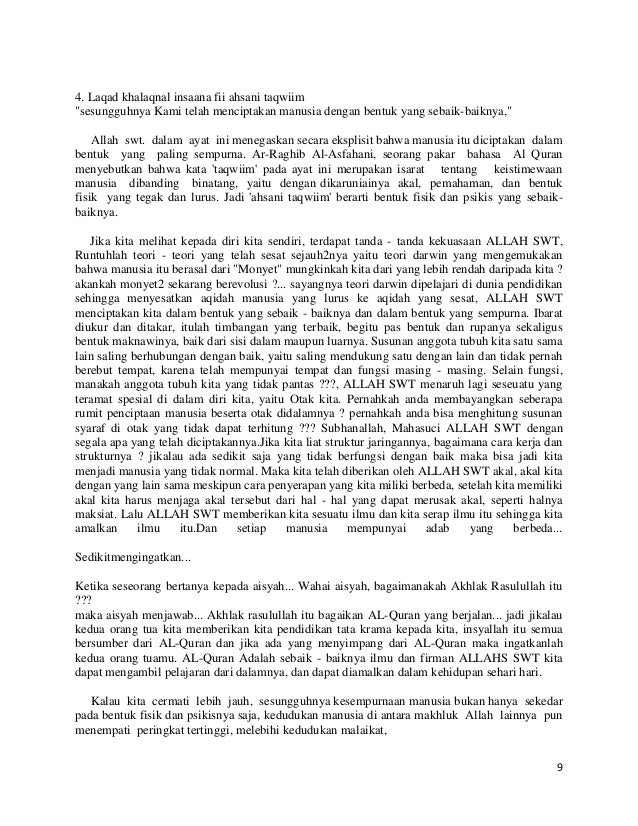 4. Laqad khalaqnal insaana fii ahsani taqwiim
"sesungguhnya Kami telah menciptakan manusia dengan bentuk yang sebaik-baiknya,"

Allah swt. dalam ayat ini menegaskan secara eksplisit bahwa manusia itu diciptakan dalam bentuk yang paling sempurna. Ar-Raghib Al-Asfahani, seorang pakar bahasa Al Quran menyebutkan bahwa kata 'taqwiim' pada ayat ini merupakan isarat tentang keistimewaan manusia dibanding binatang, yaitu dengan dikaruniainya akal, pemahaman, dan bentuk fisik yang tegak dan lurus. Jadi 'ahsani taqwiim' berarti bentuk fisik dan psikis yang sebaik-baiknya.

Jika kita melihat kepada diri kita sendiri, terdapat tanda - tanda kekuasaan ALLAH SWT, Runtuhlah teori - teori yang telah sesat sejauh2nya yaitu teori darwin yang mengemukakan bahwa manusia itu berasal dari "Monyet" mungkinkah kita dari yang lebih rendah daripada kita ? akankah monyet2 sekarang berevolusi ?... sayangnya teori darwin dipelajari di dunia pendidikan sehingga menyesatkan aqidah manusia yang lurus ke aqidah yang sesat, ALLAH SWT menciptakan kita dalam bentuk yang sebaik - baiknya dan dalam bentuk yang sempurna. Ibarat diukur dan ditakar, itulah timbangan yang terbaik, begitu pas bentuk dan rupanya sekaligus bentuk maknawinya, baik dari sisi dalam maupun luarnya. Susunan anggota tubuh kita satu sama lain saling berhubungan dengan baik, yaitu saling mendukung satu dengan lain dan tidak pernah berebut tempat, karena telah mempunyai tempat dan fungsi masing - masing. Selain fungsi, manakah anggota tubuh kita yang tidak pantas ???, ALLAH SWT menaruh lagi seseuatu yang teramat spesial di dalam diri kita, yaitu Otak kita. Pernahkah anda membayangkan seberapa rumit penciptaan manusia beserta otak didalamnya ? pernahkah anda bisa menghitung susunan syaraf di otak yang tidak dapat terhitung ??? Subhanallah, Mahasuci ALLAH SWT dengan segala apa yang telah diciptakannya.Jika kita liat struktur jaringannya, bagaimana cara kerja dan strukturnya ? jikalau ada sedikit saja yang tidak berfungsi dengan baik maka bisa jadi kita menjadi manusia yang tidak normal. Maka kita telah diberikan oleh ALLAH SWT akal, akal kita dengan yang lain sama meskipun cara penyerapan yang kita miliki berbeda, setelah kita memiliki akal kita harus menjaga akal tersebut dari hal - hal yang dapat merusak akal, seperti halnya maksiat. Lalu ALLAH SWT memberikan kita sesuatu ilmu dan kita serap ilmu itu sehingga kita amalkan ilmu itu.Dan setiap manusia mempunyai adab yang berbeda...

Sedikitmengingatkan...

Ketika seseorang bertanya kepada aisyah... Wahai aisyah, bagaimanakah Akhlak Rasulullah itu ???
maka aisyah menjawab... Akhlak rasulullah itu bagaikan AL-Quran yang berjalan... jadi jikalau kedua orang tua kita memberikan kita pendidikan tata krama kepada kita, insyallah itu semua bersumber dari AL-Quran dan jika ada yang menyimpang dari AL-Quran maka ingatkanlah kedua orang tuamu. AL-Quran Adalah sebaik - baiknya ilmu dan firman ALLAHS SWT kita dapat mengambil pelajaran dari dalamnya, dan dapat diamalkan dalam kehidupan sehari hari.

Kalau kita cermati lebih jauh, sesungguhnya kesempurnaan manusia bukan hanya sekedar pada bentuk fisik dan psikisnya saja, kedudukan manusia di antara makhluk Allah lainnya pun menempati peringkat tertinggi, melebihi kedudukan malaikat,

9